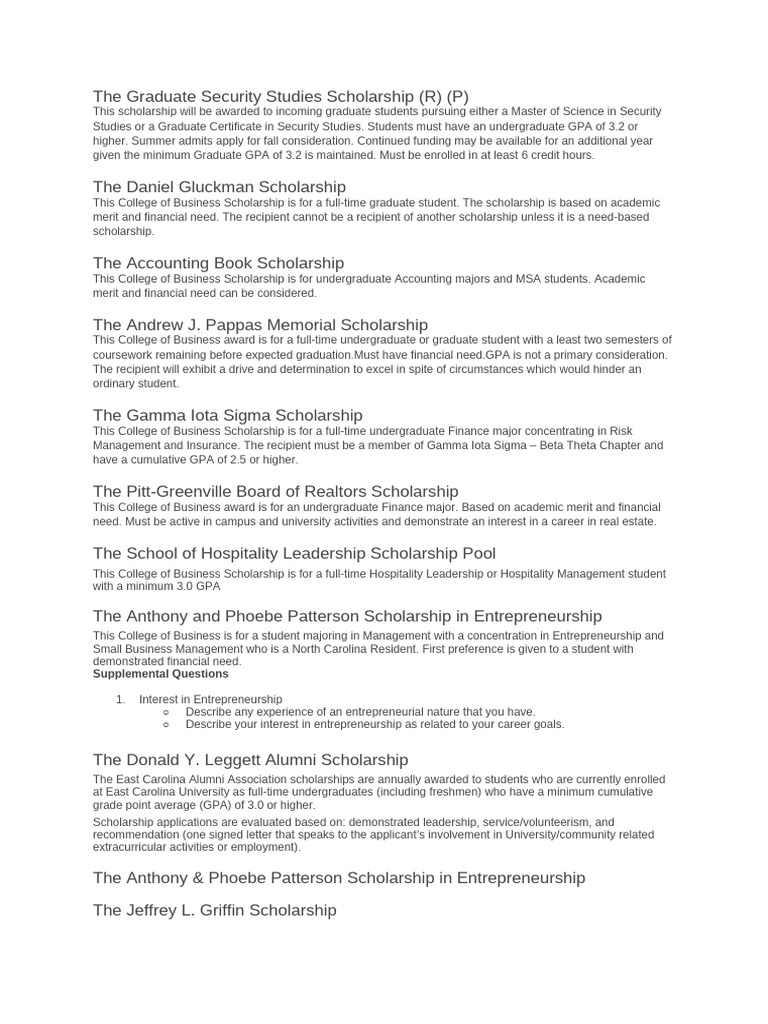 The Graduate Security Studies Scholarship (R) (P)
This scholarship will be awarded to incoming graduate students pursuing either a Master of Science in Security Studies or a Graduate Certificate in Security Studies. Students must have an undergraduate GPA of 3.2 or higher. Summer admits apply for fall consideration. Continued funding may be available for an additional year given the minimum Graduate GPA of 3.2 is maintained. Must be enrolled in at least 6 credit hours.

The Daniel Gluckman Scholarship
This College of Business Scholarship is for a full-time graduate student. The scholarship is based on academic merit and financial need. The recipient cannot be a recipient of another scholarship unless it is a need-based scholarship.

The Accounting Book Scholarship
This College of Business Scholarship is for undergraduate Accounting majors and MSA students. Academic merit and financial need can be considered.

The Andrew J. Pappas Memorial Scholarship
This College of Business award is for a full-time undergraduate or graduate student with a least two semesters of coursework remaining before expected graduation.Must have financial need.GPA is not a primary consideration. The recipient will exhibit a drive and determination to excel in spite of circumstances which would hinder an ordinary student.

The Gamma Iota Sigma Scholarship
This College of Business Scholarship is for a full-time undergraduate Finance major concentrating in Risk Management and Insurance. The recipient must be a member of Gamma Iota Sigma – Beta Theta Chapter and have a cumulative GPA of 2.5 or higher.

The Pitt-Greenville Board of Realtors Scholarship
This College of Business award is for an undergraduate Finance major. Based on academic merit and financial need. Must be active in campus and university activities and demonstrate an interest in a career in real estate.

The School of Hospitality Leadership Scholarship Pool
This College of Business Scholarship is for a full-time Hospitality Leadership or Hospitality Management student with a minimum 3.0 GPA

The Anthony and Phoebe Patterson Scholarship in Entrepreneurship
This College of Business is for a student majoring in Management with a concentration in Entrepreneurship and Small Business Management who is a North Carolina Resident. First preference is given to a student with demonstrated financial need.
Supplemental Questions

1. Interest in Entrepreneurship
○ Describe any experience of an entrepreneurial nature that you have.
○ Describe your interest in entrepreneurship as related to your career goals.

The Donald Y. Leggett Alumni Scholarship
The East Carolina Alumni Association scholarships are annually awarded to students who are currently enrolled at East Carolina University as full-time undergraduates (including freshmen) who have a minimum cumulative grade point average (GPA) of 3.0 or higher.
Scholarship applications are evaluated based on: demonstrated leadership, service/volunteerism, and recommendation (one signed letter that speaks to the applicant's involvement in University/community related extracurricular activities or employment).

The Anthony & Phoebe Patterson Scholarship in Entrepreneurship

The Jeffrey L. Griffin Scholarship